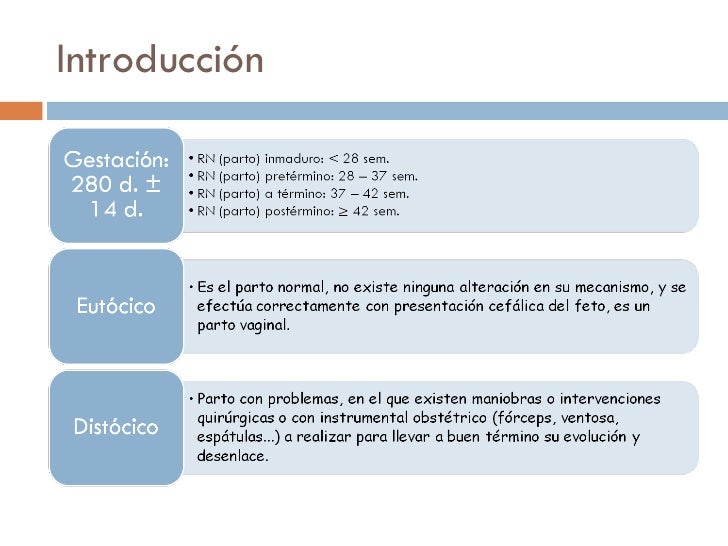 Introducción

Gestación: 280 d. ± 14 d.

• RN (parto) inmaduro: < 28 sem.
• RN (parto) pretérmino: 28 – 37 sem.
• RN (parto) a término: 37 – 42 sem.
• RN (parto) postérmino: ≥ 42 sem.

Eutócico

• Es el parto normal, no existe ninguna alteración en su mecanismo, y se efectúa correctamente con presentación cefálica del feto, es un parto vaginal.

Distócico

• Parto con problemas, en el que existen maniobras o intervenciones quirúrgicas o con instrumental obstétrico (fórceps, ventosa, espátulas...) a realizar para llevar a buen término su evolución y desenlace.